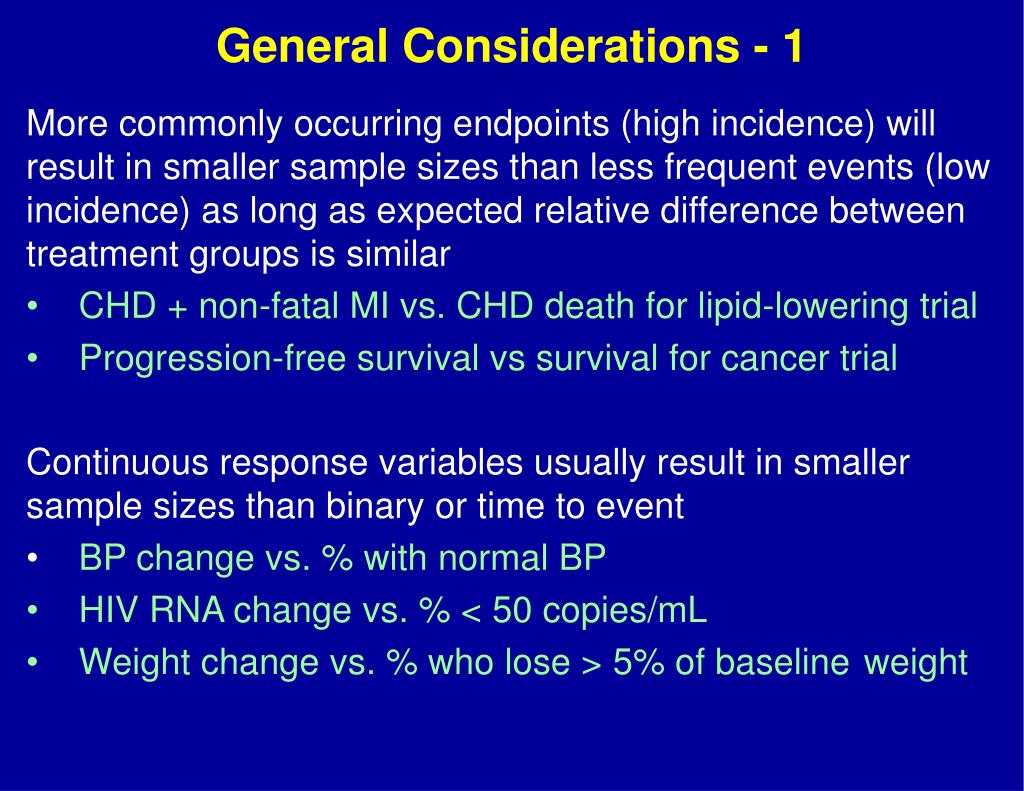 General Considerations - 1

More commonly occurring endpoints (high incidence) will result in smaller sample sizes than less frequent events (low incidence) as long as expected relative difference between treatment groups is similar

• CHD + non-fatal MI vs. CHD death for lipid-lowering trial
• Progression-free survival vs survival for cancer trial

Continuous response variables usually result in smaller sample sizes than binary or time to event

• BP change vs. % with normal BP
• HIV RNA change vs. % < 50 copies/mL
• Weight change vs. % who lose > 5% of baseline weight